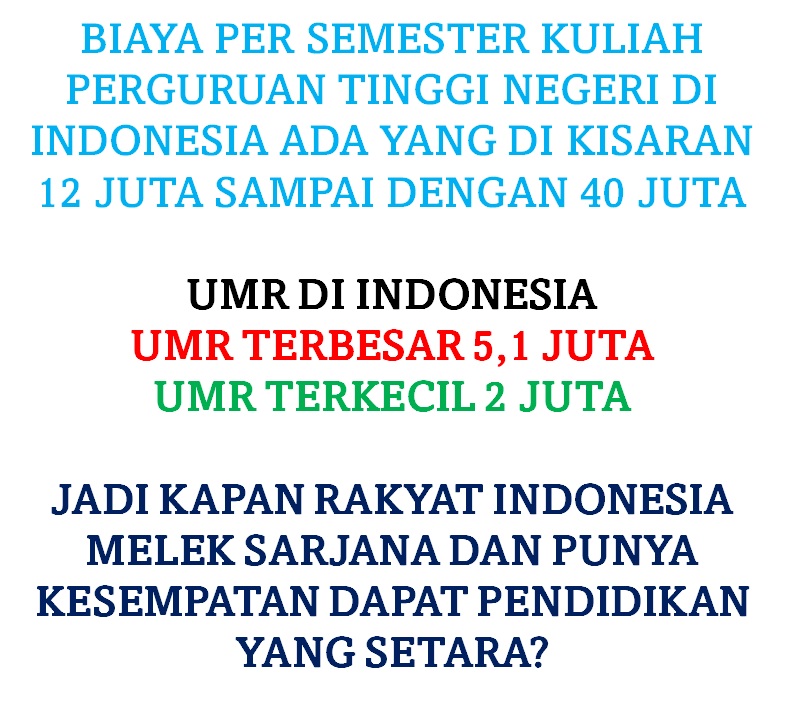 BIAYA PER SEMESTER KULIAH PERGURUAN TINGGI NEGERI DI INDONESIA ADA YANG DI KISARAN 12 JUTA SAMPAI DENGAN 40 JUTA

UMR DI INDONESIA
UMR TERBESAR 5,1 JUTA
UMR TERKECIL 2 JUTA

JADI KAPAN RAKYAT INDONESIA MELEK SARJANA DAN PUNYA KESEMPATAN DAPAT PENDIDIKAN YANG SETARA?